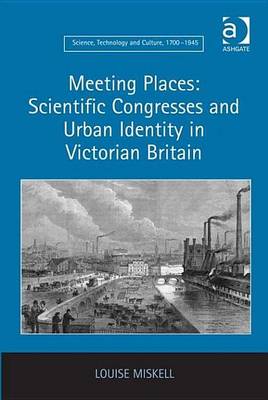 Science, Technology and Culture, 1700–1945

ASHGATE

Meeting Places: Scientific Congresses and Urban Identity in Victorian Britain

LOUISE MISKELL